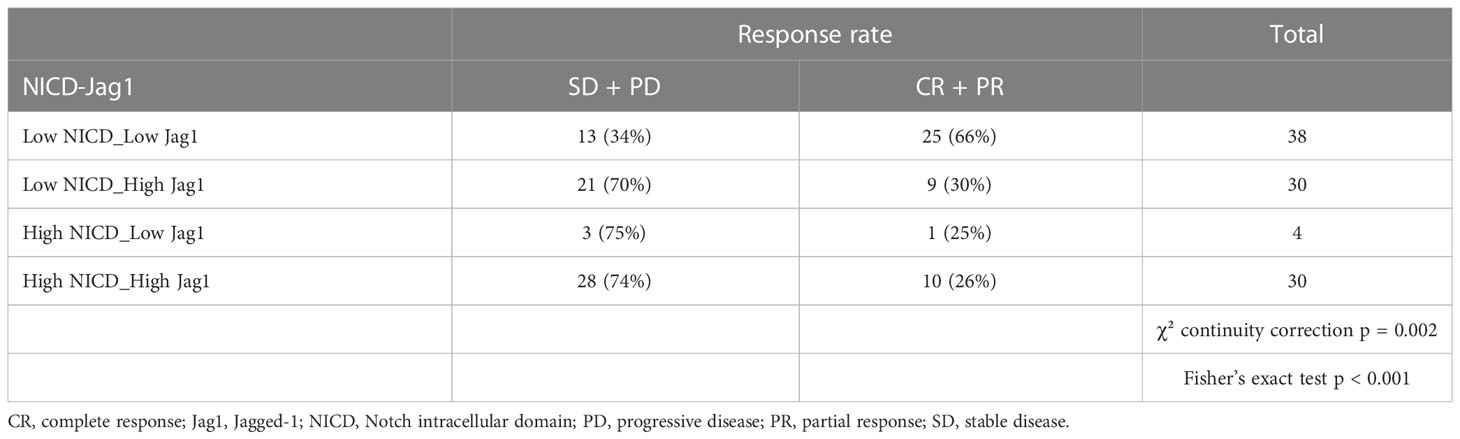 |  | Response rate |  | Total |
|---|---|---|---|
| NICD-Jag1 | SD + PD | CR + PR |  |
| Low NICD_Low Jag1 | 13 (34%) | 25 (66%) | 38 |
| Low NICD_High Jag1 | 21 (70%) | 9 (30%) | 30 |
| High NICD_Low Jag1 | 3 (75%) | 1 (25%) | 4 |
| High NICD_High Jag1 | 28 (74%) | 10 (26%) | 30 |
|  |  |  | $\chi^2$ continuity correction p = 0.002 |
|  |  |  | Fisher's exact test p < 0.001 |

CR, complete response; Jag1, Jagged-1; NICD, Notch intracellular domain; PD, progressive disease; PR, partial response; SD, stable disease.